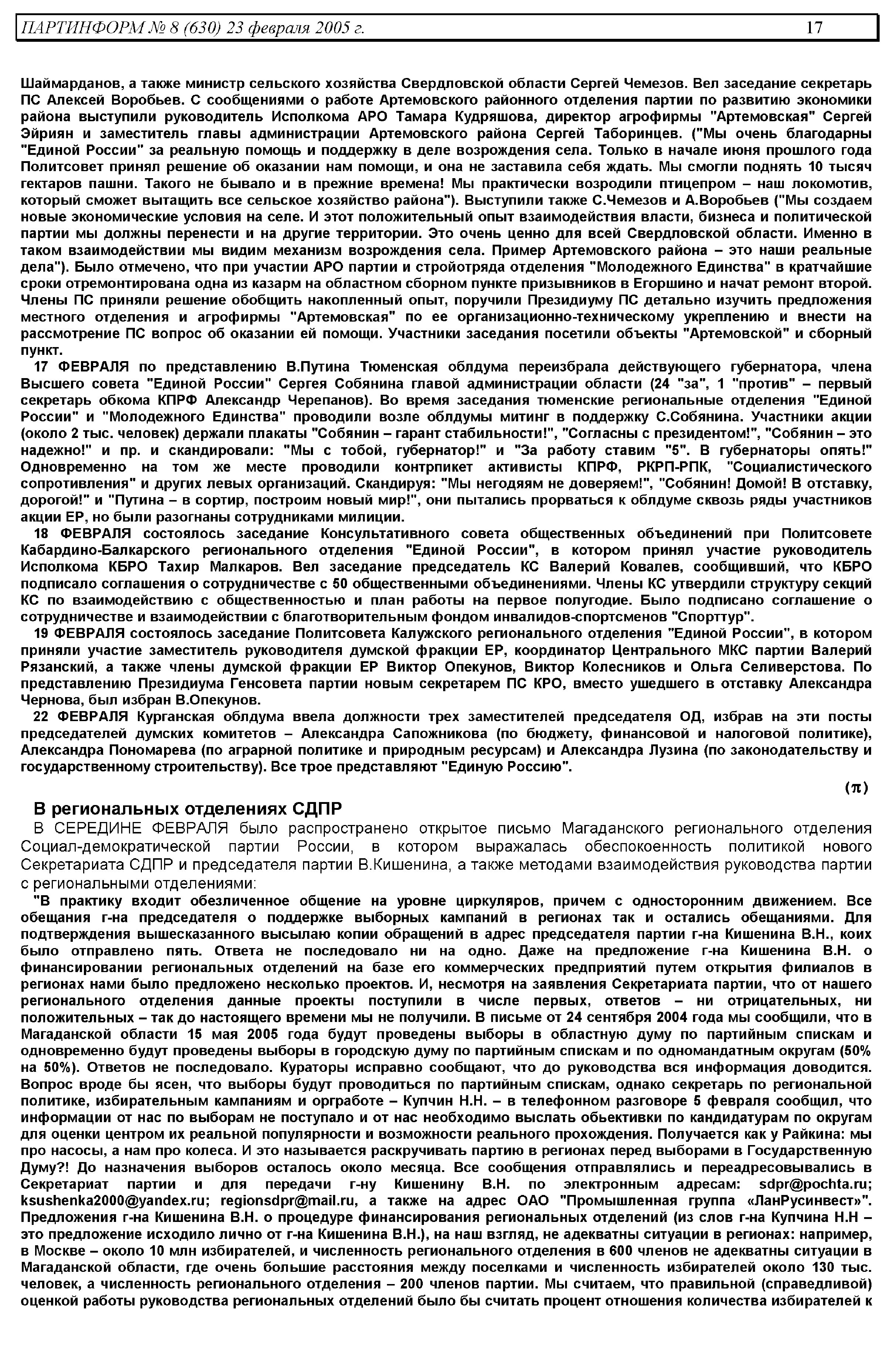 ПАРТИНФОРМ № 8 (630) 23 февраля 2005 г. 17

Шаймарданов, а также министр сельского хозяйства Свердловской области Сергей Чемезов. Вел заседание секретарь ПС Алексей Воробьев. С сообщениями о работе Артемовского районного отделения партии по развитию экономики района выступили руководитель Исполкома АРО Тамара Кудряшова, директор агрофирмы "Артемовская" Сергей Эйриян и заместитель главы администрации Артемовского района Сергей Таборинцев. ("Мы очень благодарны "Единой России" за реальную помощь и поддержку в деле возрождения села. Только в начале июня прошлого года Политсовет принял решение об оказании нам помощи, и она не заставила себя ждать. Мы смогли поднять 10 тысяч гектаров пашни. Такого не бывало и в прежние времена! Мы практически возродили птицепром – наш локомотив, который сможет вытащить все сельское хозяйство района"). Выступили также С.Чемезов и А.Воробьев ("Мы создаем новые экономические условия на селе. И этот положительный опыт взаимодействия власти, бизнеса и политической партии мы должны перенести и на другие территории. Это очень ценно для всей Свердловской области. Именно в таком взаимодействии мы видим механизм возрождения села. Пример Артемовского района – это наши реальные дела"). Было отмечено, что при участии АРО партии и стройотряда отделения "Молодежного Единства" в кратчайшие сроки отремонтирована одна из казарм на областном сборном пункте призывников в Егоршино и начат ремонт второй. Члены ПС приняли решение обобщить накопленный опыт, поручили Президиуму ПС детально изучить предложения местного отделения и агрофирмы "Артемовская" по ее организационно-техническому укреплению и внести на рассмотрение ПС вопрос об оказании ей помощи. Участники заседания посетили объекты "Артемовской" и сборный пункт.

17 ФЕВРАЛЯ по представлению В.Путина Тюменская облдума переизбрала действующего губернатора, члена Высшего совета "Единой России" Сергея Собянина главой администрации области (24 "за", 1 "против" – первый секретарь обкома КПРФ Александр Черепанов). Во время заседания тюменские региональные отделения "Единой России" и "Молодежного Единства" проводили возле облдумы митинг в поддержку С.Собянина. Участники акции (около 2 тыс. человек) держали плакаты "Собянин – гарант стабильности!", "Согласны с президентом!", "Собянин – это надежно!" и пр. и скандировали: "Мы с тобой, губернатор!" и "За работу ставим "5". В губернаторы опять!" Одновременно на том же месте проводили контрпикет активисты КПРФ, РКРП-РПК, "Социалистического сопротивления" и других левых организаций. Скандируя: "Мы негодяям не доверяем!", "Собянин! Домой! В отставку, дорогой!" и "Путина – в сортир, построим новый мир!", они пытались прорваться к облдуме сквозь ряды участников акции ЕР, но были разогнаны сотрудниками милиции.

18 ФЕВРАЛЯ состоялось заседание Консультативного совета общественных объединений при Политсовете Кабардино-Балкарского регионального отделения "Единой России", в котором принял участие руководитель Исполкома КБРО Тахир Малкаров. Вел заседание председатель КС Валерий Ковалев, сообщивший, что КБРО подписало соглашения о сотрудничестве с 50 общественными объединениями. Члены КС утвердили структуру секций КС по взаимодействию с общественностью и план работы на первое полугодие. Было подписано соглашение о сотрудничестве и взаимодействии с благотворительным фондом инвалидов-спортсменов "Спорттур".

19 ФЕВРАЛЯ состоялось заседание Политсовета Калужского регионального отделения "Единой России", в котором приняли участие заместитель руководителя думской фракции ЕР, координатор Центрального МКС партии Валерий Рязанский, а также члены думской фракции ЕР Виктор Опекунов, Виктор Колесников и Ольга Селиверстова. По представлению Президиума Генсовета партии новым секретарем ПС КРО, вместо ушедшего в отставку Александра Чернова, был избран В.Опекунов.

22 ФЕВРАЛЯ Курганская облдума ввела должности трех заместителей председателя ОД, избрав на эти посты председателей думских комитетов – Александра Сапожникова (по бюджету, финансовой и налоговой политике), Александра Пономарева (по аграрной политике и природным ресурсам) и Александра Лузина (по законодательству и государственному строительству). Все трое представляют "Единую Россию".

(π)

В региональных отделениях СДПР

В СЕРЕДИНЕ ФЕВРАЛЯ было распространено открытое письмо Магаданского регионального отделения Социал-демократической партии России, в котором выражалась обеспокоенность политикой нового Секретариата СДПР и председателя партии В.Кишенина, а также методами взаимодействия руководства партии с региональными отделениями:

"В практику входит обезличенное общение на уровне циркуляров, причем с односторонним движением. Все обещания г-на председателя о поддержке выборных кампаний в регионах так и остались обещаниями. Для подтверждения вышесказанного высылаю копии обращений в адрес председателя партии г-на Кишенина В.Н., коих было отправлено пять. Ответа не последовало ни на одно. Даже на предложение г-на Кишенина В.Н. о финансировании региональных отделений на базе его коммерческих предприятий путем открытия филиалов в регионах нами было предложено несколько проектов. И, несмотря на заявления Секретариата партии, что от нашего регионального отделения данные проекты поступили в числе первых, ответов – ни отрицательных, ни положительных – так до настоящего времени мы не получили. В письме от 24 сентября 2004 года мы сообщили, что в Магаданской области 15 мая 2005 года будут проведены выборы в областную думу по партийным спискам и одновременно будут проведены выборы в городскую думу по партийным спискам и по одномандатным округам (50% на 50%). Ответов не последовало. Кураторы исправно сообщают, что до руководства вся информация доводится. Вопрос вроде бы ясен, что выборы будут проводиться по партийным спискам, однако секретарь по региональной политике, избирательным кампаниям и оргработе – Купчин Н.Н. – в телефонном разговоре 5 февраля сообщил, что информации от нас по выборам не поступало и от нас необходимо выслать объективки по кандидатурам по округам для оценки центром их реальной популярности и возможности реального прохождения. Получается как у Райкина: мы про насосы, а нам про колеса. И это называется раскручивать партию в регионах перед выборами в Государственную Думу?! До назначения выборов осталось около месяца. Все сообщения отправлялись и переадресовывались в Секретариат партии и для передачи г-ну Кишенину В.Н. по электронным адресам: sdpr@pochta.ru; ksushenka2000@yandex.ru; regionsdpr@mail.ru, а также на адрес ОАО "Промышленная группа «ЛанРусинвест»". Предложения г-на Кишенина В.Н. о процедуре финансирования региональных отделений (из слов г-на Купчина Н.Н – это предложение исходило лично от г-на Кишенина В.Н.), на наш взгляд, не адекватны ситуации в регионах: например, в Москве – около 10 млн избирателей, и численность регионального отделения в 600 членов не адекватны ситуации в Магаданской области, где очень большие расстояния между поселками и численность избирателей около 130 тыс. человек, а численность регионального отделения – 200 членов партии. Мы считаем, что правильной (справедливой) оценкой работы руководства региональных отделений было бы считать процент отношения количества избирателей к